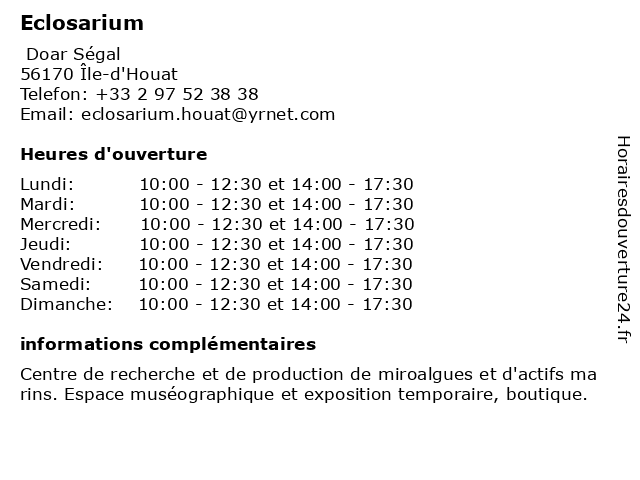 Eclosarium

Doar Ségal
56170 Île-d'Houat
Telefon: +33 2 97 52 38 38
Email: eclosarium.houat@yrnet.com

Heures d'ouverture

| Lundi: | 10:00 - 12:30 et 14:00 - 17:30 |
|---|---|
| Mardi: | 10:00 - 12:30 et 14:00 - 17:30 |
| Mercredi: | 10:00 - 12:30 et 14:00 - 17:30 |
| Jeudi: | 10:00 - 12:30 et 14:00 - 17:30 |
| Vendredi: | 10:00 - 12:30 et 14:00 - 17:30 |
| Samedi: | 10:00 - 12:30 et 14:00 - 17:30 |
| Dimanche: | 10:00 - 12:30 et 14:00 - 17:30 |

informations complémentaires

Centre de recherche et de production de miroalgues et d'actifs ma rins. Espace muséographique et exposition temporaire, boutique.

Horairesdouverture24.fr